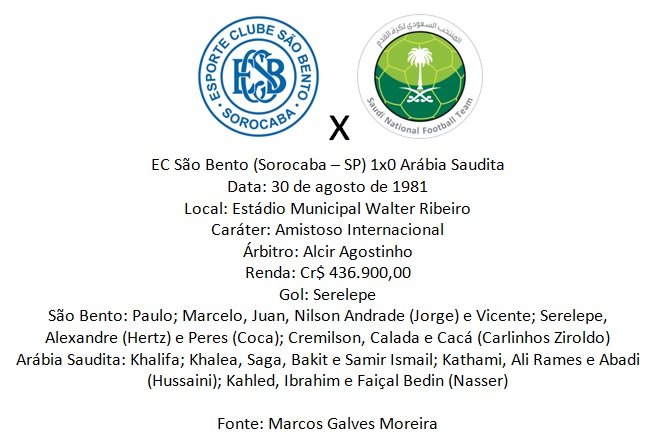 ESPORTE CLUBE SÃO BENTO
ECSB
SOROCABA

X

المنتخب السعودي لكرة القدم
Saudi National Football Team

EC São Bento (Sorocaba – SP) 1x0 Arábia Saudita
Data: 30 de agosto de 1981
Local: Estádio Municipal Walter Ribeiro
Caráter: Amistoso Internacional
Árbitro: Alcir Agostinho
Renda: Cr$ 436.900,00
Gol: Serelepe
São Bento: Paulo; Marcelo, Juan, Nilson Andrade (Jorge) e Vicente; Serelepe, Alexandre (Hertz) e Peres (Coca); Cremilson, Calada e Cacá (Carlinhos Ziroldo)
Arábia Saudita: Khalifa; Khalea, Saga, Bakit e Samir Ismail; Kathami, Ali Rames e Abadi (Hussaini); Kahled, Ibrahim e Faiçal Bedin (Nasser)

Fonte: Marcos Galves Moreira